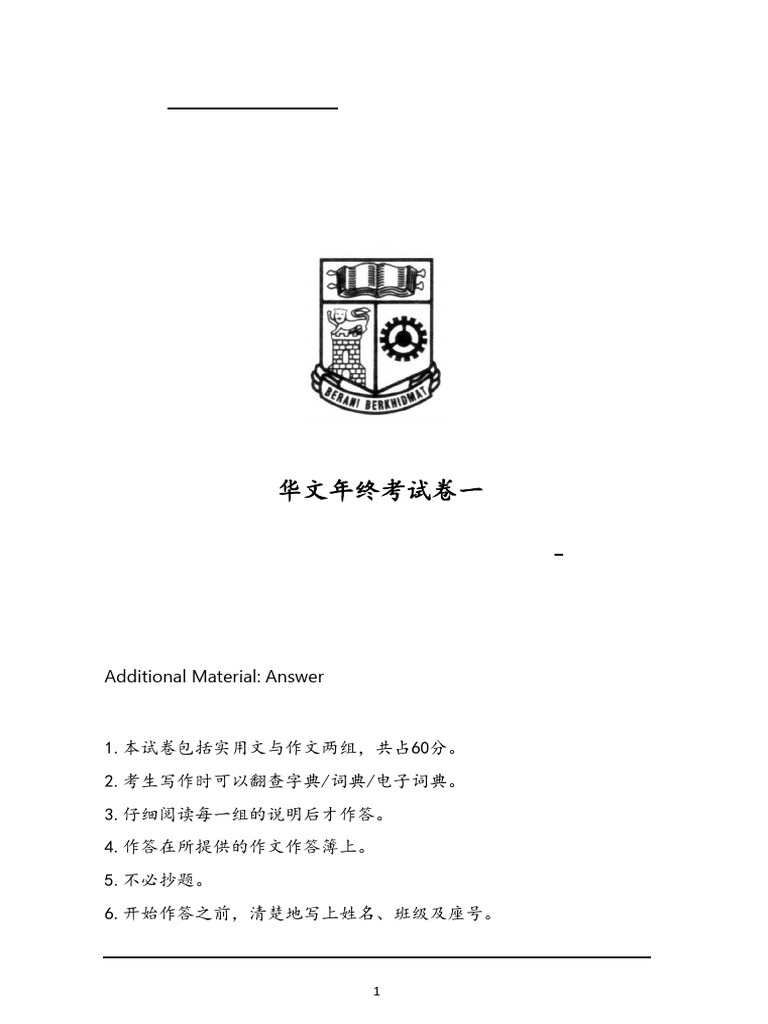 BERANI BERKHIDMAT

华文年终考试卷一

-

Additional Material: Answer

1. 本试卷包括实用文与作文两组，共占60分。

2. 考生写作时可以翻查字典/词典/电子词典。

3. 仔细阅读每一组的说明后才作答。

4. 作答在所提供的作文作答簿上。

5. 不必抄题。

6. 开始作答之前，清楚地写上姓名、班级及座号。

1